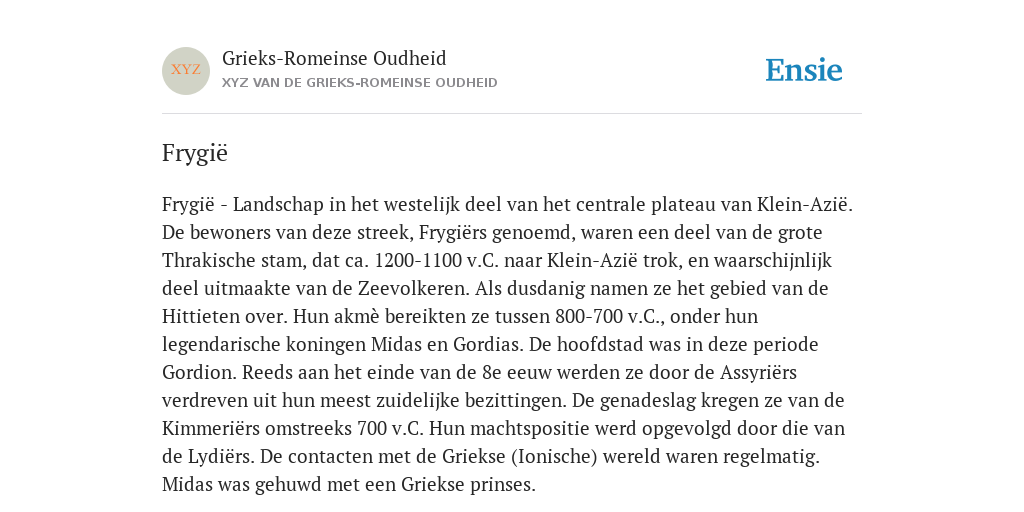 XYZ

Grieks-Romeinse Oudheid
XYZ VAN DE GRIEKS-ROMEINSE OUDHEID

Ensie

Frygië

Frygië - Landschap in het westelijk deel van het centrale plateau van Klein-Azië. De bewoners van deze streek, Frygiërs genoemd, waren een deel van de grote Thrakische stam, dat ca. 1200-1100 v.C. naar Klein-Azië trok, en waarschijnlijk deel uitmaakte van de Zeevolkeren. Als dusdanig namen ze het gebied van de Hittieten over. Hun akmè bereikten ze tussen 800-700 v.C., onder hun legendarische koningen Midas en Gordias. De hoofdstad was in deze periode Gordion. Reeds aan het einde van de 8e eeuw werden ze door de Assyriërs verdreven uit hun meest zuidelijke bezittingen. De genadeslag kregen ze van de Kimmeriërs omstreeks 700 v.C. Hun machtspositie werd opgevolgd door die van de Lydiërs. De contacten met de Griekse (Ionische) wereld waren regelmatig. Midas was gehuwd met een Griekse prinses.